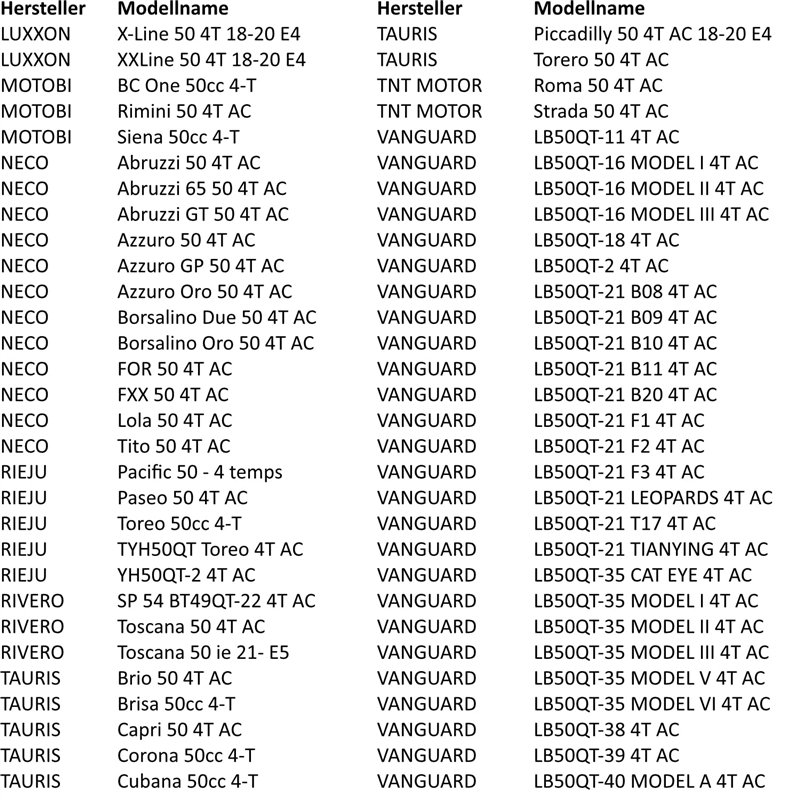 | Hersteller | Modellname |
|---|---|
| LUXXON | X-Line 50 4T 18-20 E4 |
| LUXXON | XXLine 50 4T 18-20 E4 |
| MOTOBI | BC One 50cc 4-T |
| MOTOBI | Rimini 50 4T AC |
| MOTOBI | Siena 50cc 4-T |
| NECO | Abruzzi 50 4T AC |
| NECO | Abruzzi 65 50 4T AC |
| NECO | Abruzzi GT 50 4T AC |
| NECO | Azzuro 50 4T AC |
| NECO | Azzuro GP 50 4T AC |
| NECO | Azzuro Oro 50 4T AC |
| NECO | Borsalino Due 50 4T AC |
| NECO | Borsalino Oro 50 4T AC |
| NECO | FOR 50 4T AC |
| NECO | FXX 50 4T AC |
| NECO | Lola 50 4T AC |
| NECO | Tito 50 4T AC |
| RIEJU | Pacific 50 - 4 temps |
| RIEJU | Paseo 50 4T AC |
| RIEJU | Toreo 50cc 4-T |
| RIEJU | TYH50QT Toreo 4T AC |
| RIEJU | YH50QT-2 4T AC |
| RIVERO | SP 54 BT49QT-22 4T AC |
| RIVERO | Toscana 50 4T AC |
| RIVERO | Toscana 50 ie 21- E5 |
| TAURIS | Brio 50 4T AC |
| TAURIS | Brisa 50cc 4-T |
| TAURIS | Capri 50 4T AC |
| TAURIS | Corona 50cc 4-T |
| TAURIS | Cubana 50cc 4-T |

| Hersteller | Modellname |
|---|---|
| TAURIS | Piccadilly 50 4T AC 18-20 E4 |
| TAURIS | Torero 50 4T AC |
| TNT MOTOR | Roma 50 4T AC |
| TNT MOTOR | Strada 50 4T AC |
| VANGUARD | LB50QT-11 4T AC |
| VANGUARD | LB50QT-16 MODEL I 4T AC |
| VANGUARD | LB50QT-16 MODEL II 4T AC |
| VANGUARD | LB50QT-16 MODEL III 4T AC |
| VANGUARD | LB50QT-18 4T AC |
| VANGUARD | LB50QT-2 4T AC |
| VANGUARD | LB50QT-21 B08 4T AC |
| VANGUARD | LB50QT-21 B09 4T AC |
| VANGUARD | LB50QT-21 B10 4T AC |
| VANGUARD | LB50QT-21 B11 4T AC |
| VANGUARD | LB50QT-21 B20 4T AC |
| VANGUARD | LB50QT-21 F1 4T AC |
| VANGUARD | LB50QT-21 F2 4T AC |
| VANGUARD | LB50QT-21 F3 4T AC |
| VANGUARD | LB50QT-21 LEOPARDS 4T AC |
| VANGUARD | LB50QT-21 T17 4T AC |
| VANGUARD | LB50QT-21 TIANYING 4T AC |
| VANGUARD | LB50QT-35 CAT EYE 4T AC |
| VANGUARD | LB50QT-35 MODEL I 4T AC |
| VANGUARD | LB50QT-35 MODEL II 4T AC |
| VANGUARD | LB50QT-35 MODEL III 4T AC |
| VANGUARD | LB50QT-35 MODEL V 4T AC |
| VANGUARD | LB50QT-35 MODEL VI 4T AC |
| VANGUARD | LB50QT-38 4T AC |
| VANGUARD | LB50QT-39 4T AC |
| VANGUARD | LB50QT-40 MODEL A 4T AC |